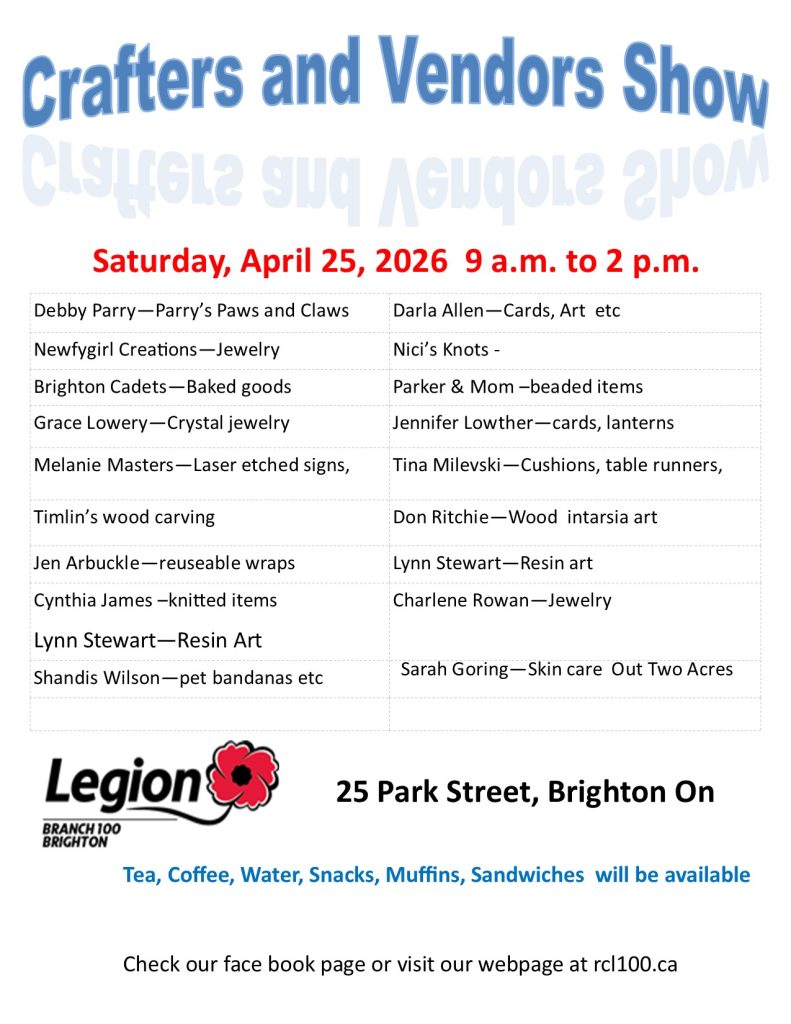 Crafters and Vendors Show

Saturday, April 25, 2026 9 a.m. to 2 p.m.

| Debby Parry—Parry's Paws and Claws | Darla Allen—Cards, Art etc |
|---|---|
| Newfygirl Creations—Jewelry | Nici's Knots - |
| Brighton Cadets—Baked goods | Parker & Mom –beaded items |
| Grace Lowery—Crystal jewelry | Jennifer Lowther—cards, lanterns |
| Melanie Masters—Laser etched signs, | Tina Milevski—Cushions, table runners, |
| Timlin's wood carving | Don Ritchie—Wood intarsia art |
| Jen Arbuckle—reuseable wraps | Lynn Stewart—Resin art |
| Cynthia James –knitted items Lynn Stewart—Resin Art | Charlene Rowan—Jewelry |
| Shandis Wilson—pet bandanas etc | Sarah Goring—Skin care Out Two Acres |
| | |

Legion
BRANCH 100
BRIGHTON

25 Park Street, Brighton On

Tea, Coffee, Water, Snacks, Muffins, Sandwiches will be available

Check our face book page or visit our webpage at rcl100.ca